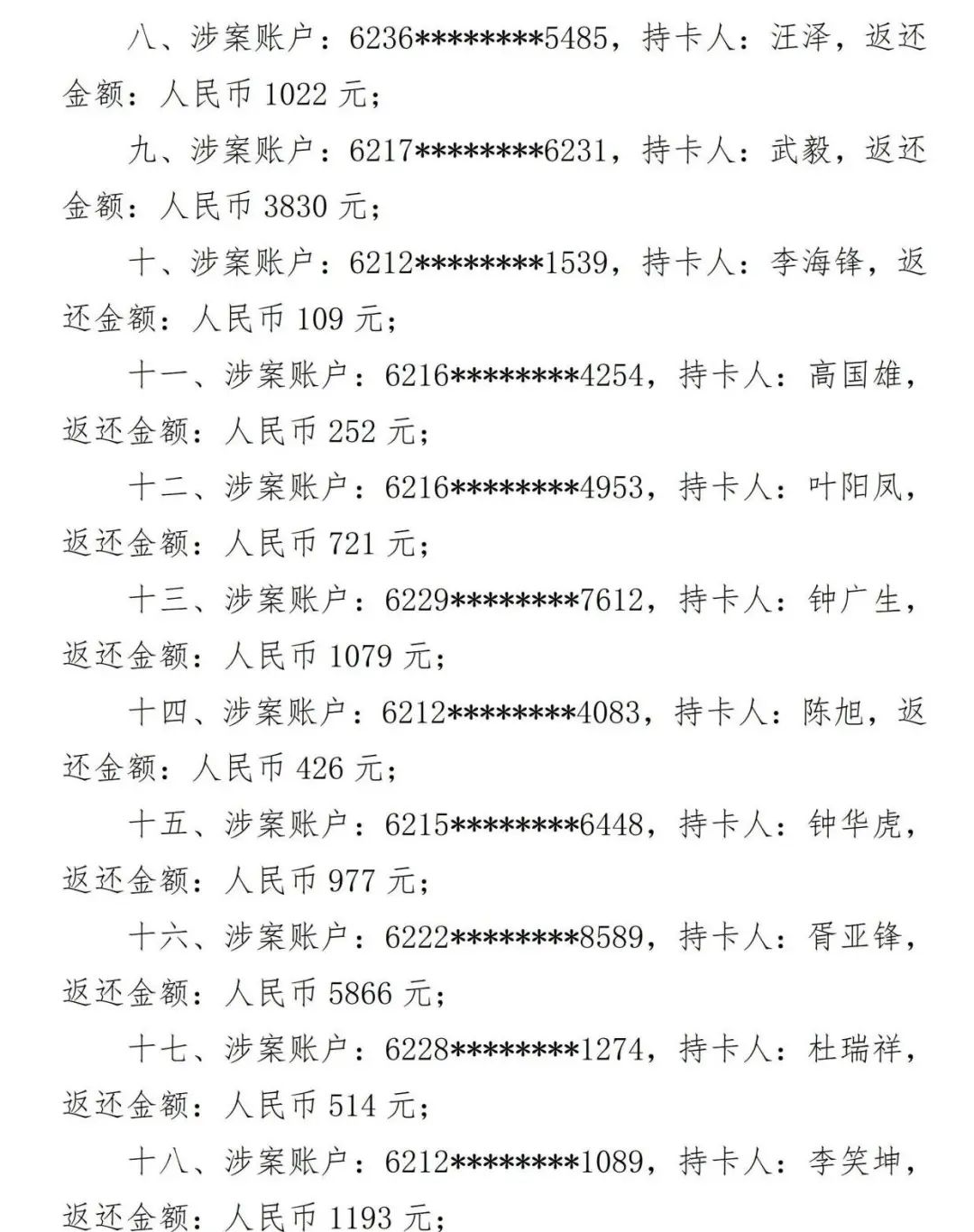 八、涉案账户：6236********5485，持卡人：汪泽，返还金额：人民币 1022 元；

九、涉案账户：6217********6231，持卡人：武毅，返还金额：人民币 3830 元；

十、涉案账户：6212********1539，持卡人：李海锋，返还金额：人民币 109 元；

十一、涉案账户：6216********4254，持卡人：高国雄，返还金额：人民币 252 元；

十二、涉案账户：6216********4953，持卡人：叶阳凤，返还金额：人民币 721 元；

十三、涉案账户：6229********7612，持卡人：钟广生，返还金额：人民币 1079 元；

十四、涉案账户：6212********4083，持卡人：陈旭，返还金额：人民币 426 元；

十五、涉案账户：6215********6448，持卡人：钟华虎，返还金额：人民币 977 元；

十六、涉案账户：6222********8589，持卡人：胥亚锋，返还金额：人民币 5866 元；

十七、涉案账户：6228********1274，持卡人：杜瑞祥，返还金额：人民币 514 元；

十八、涉案账户：6212********1089，持卡人：李笑坤，返还金额：人民币 1193 元；